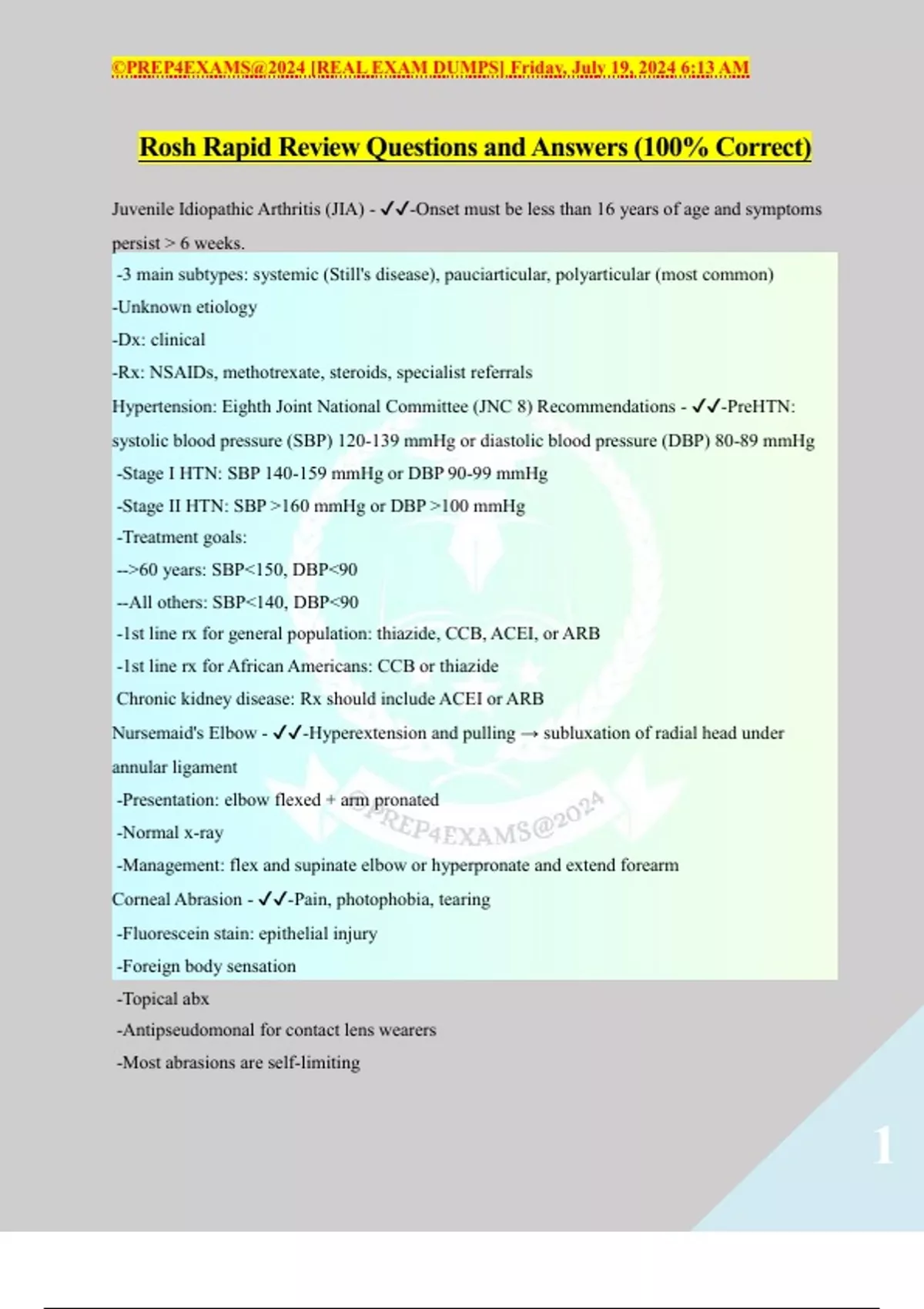 ©PREP4EXAMS@2024 [REAL EXAM DUMPS] Friday, July 19, 2024 6:13 AM

Rosh Rapid Review Questions and Answers (100% Correct)

Juvenile Idiopathic Arthritis (JIA) - ✓✓-Onset must be less than 16 years of age and symptoms persist > 6 weeks.
-3 main subtypes: systemic (Still's disease), pauciarticular, polyarticular (most common)
-Unknown etiology
-Dx: clinical
-Rx: NSAIDs, methotrexate, steroids, specialist referrals
Hypertension: Eighth Joint National Committee (JNC 8) Recommendations - ✓✓-PreHTN: systolic blood pressure (SBP) 120-139 mmHg or diastolic blood pressure (DBP) 80-89 mmHg
-Stage I HTN: SBP 140-159 mmHg or DBP 90-99 mmHg
-Stage II HTN: SBP >160 mmHg or DBP >100 mmHg
-Treatment goals:
-->60 years: SBP<150, DBP<90
--All others: SBP<140, DBP<90
-1st line rx for general population: thiazide, CCB, ACEI, or ARB
-1st line rx for African Americans: CCB or thiazide
Chronic kidney disease: Rx should include ACEI or ARB
Nursemaid's Elbow - ✓✓-Hyperextension and pulling → subluxation of radial head under annular ligament
-Presentation: elbow flexed + arm pronated
-Normal x-ray
-Management: flex and supinate elbow or hyperpronate and extend forearm
Corneal Abrasion - ✓✓-Pain, photophobia, tearing
-Fluorescein stain: epithelial injury
-Foreign body sensation
-Topical abx
-Antipseudomonal for contact lens wearers
-Most abrasions are self-limiting

©PREP4EXAMS@2024

1